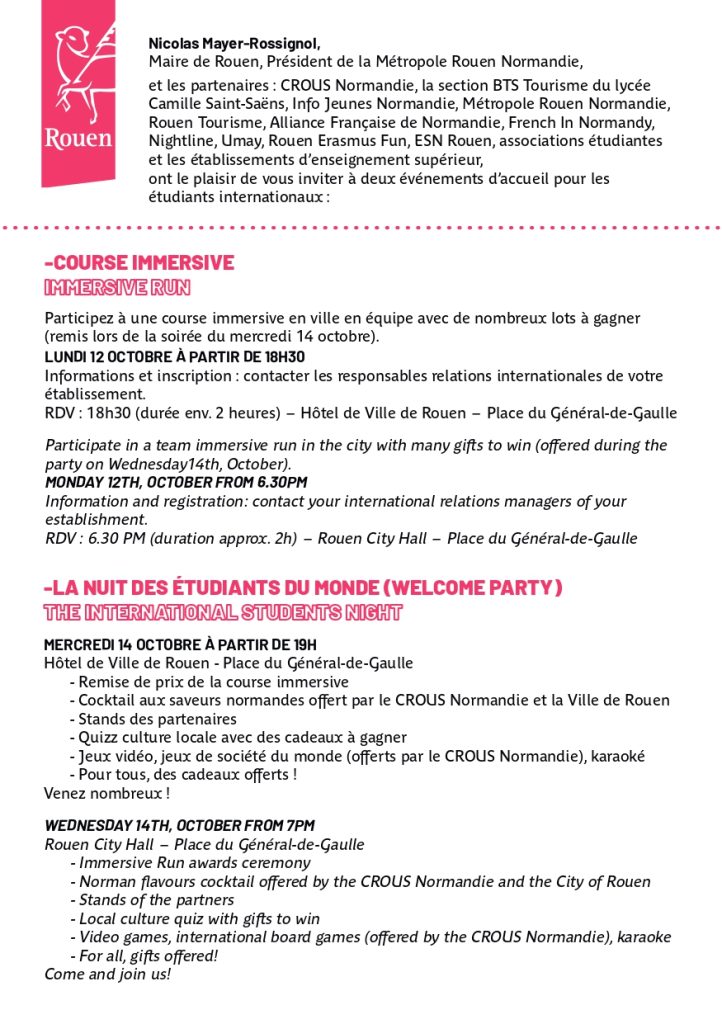 Rouen

Nicolas Mayer-Rossignol,
Maire de Rouen, Président de la Métropole Rouen Normandie,

et les partenaires : CROUS Normandie, la section BTS Tourisme du lycée Camille Saint-Saëns, Info Jeunes Normandie, Métropole Rouen Normandie, Rouen Tourisme, Alliance Française de Normandie, French In Normandy, Nightline, Umay, Rouen Erasmus Fun, ESN Rouen, associations étudiantes et les établissements d'enseignement supérieur,
ont le plaisir de vous inviter à deux événements d'accueil pour les étudiants internationaux :

-COURSE IMMERSIVE
IMMERSIVE RUN

Participez à une course immersive en ville en équipe avec de nombreux lots à gagner (remis lors de la soirée du mercredi 14 octobre).
LUNDI 12 OCTOBRE À PARTIR DE 18H30
Informations et inscription : contacter les responsables relations internationales de votre établissement.
RDV : 18h30 (durée env. 2 heures) – Hôtel de Ville de Rouen – Place du Général-de-Gaulle

Participate in a team immersive run in the city with many gifts to win (offered during the party on Wednesday14th, October).
MONDAY 12TH, OCTOBER FROM 6.30PM
Information and registration: contact your international relations managers of your establishment.
RDV : 6.30 PM (duration approx. 2h) – Rouen City Hall – Place du Général-de-Gaulle

-LA NUIT DES ÉTUDIANTS DU MONDE (WELCOME PARTY)
THE INTERNATIONAL STUDENTS NIGHT

MERCREDI 14 OCTOBRE À PARTIR DE 19H
Hôtel de Ville de Rouen - Place du Général-de-Gaulle
- Remise de prix de la course immersive
- Cocktail aux saveurs normandes offert par le CROUS Normandie et la Ville de Rouen
- Stands des partenaires
- Quizz culture locale avec des cadeaux à gagner
- Jeux vidéo, jeux de société du monde (offerts par le CROUS Normandie), karaoké
- Pour tous, des cadeaux offerts !
Venez nombreux !

WEDNESDAY 14TH, OCTOBER FROM 7PM
Rouen City Hall – Place du Général-de-Gaulle
- Immersive Run awards ceremony
- Norman flavours cocktail offered by the CROUS Normandie and the City of Rouen
- Stands of the partners
- Local culture quiz with gifts to win
- Video games, international board games (offered by the CROUS Normandie), karaoke
- For all, gifts offered!
Come and join us!